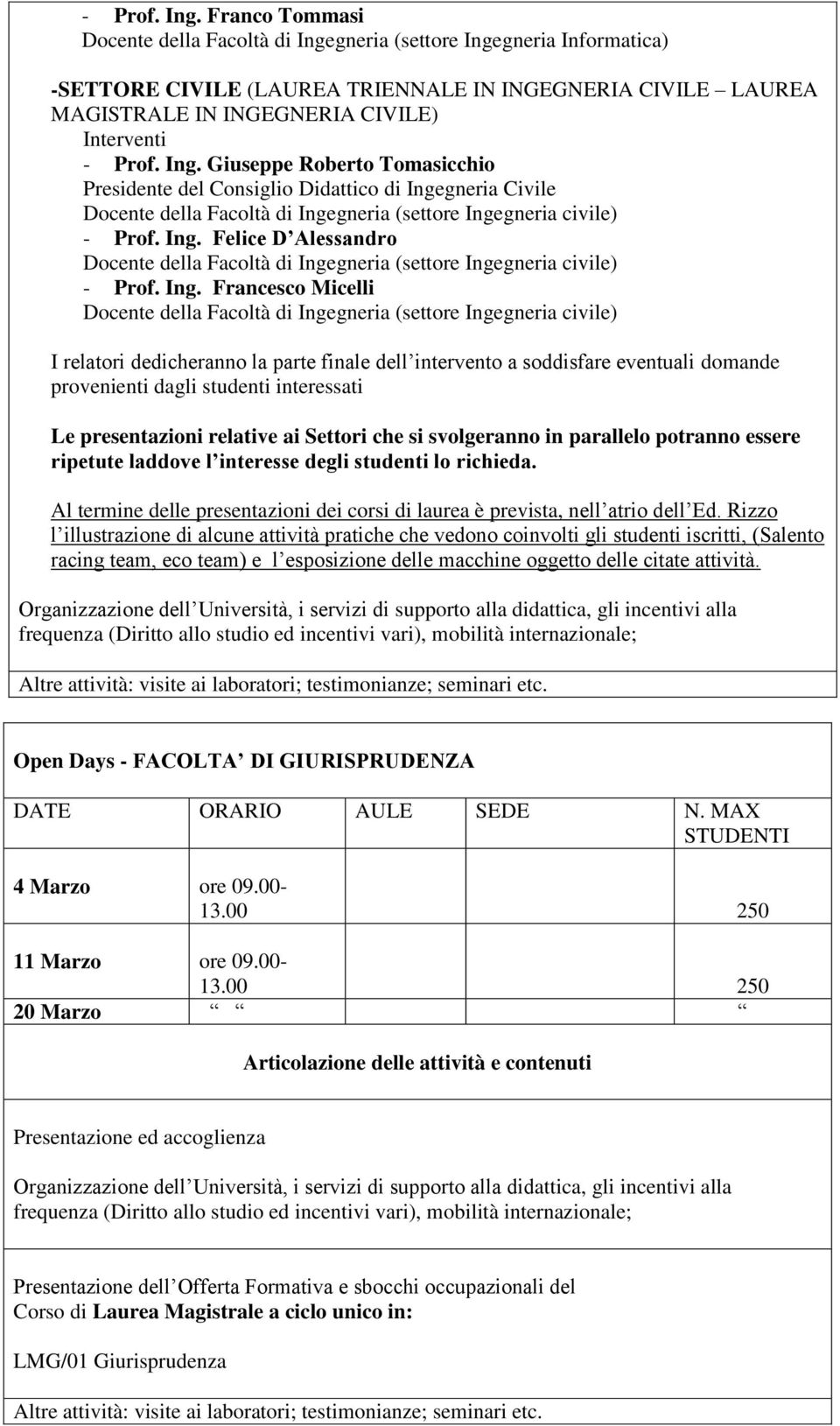 - Prof. Ing. Franco Tommasi
Docente della Facoltà di Ingegneria (settore Ingegneria Informatica)

-SETTORE CIVILE (LAUREA TRIENNALE IN INGEGNERIA CIVILE – LAUREA MAGISTRALE IN INGEGNERIA CIVILE)
Interventi
- Prof. Ing. Giuseppe Roberto Tomasicchio
Presidente del Consiglio Didattico di Ingegneria Civile
Docente della Facoltà di Ingegneria (settore Ingegneria civile)
- Prof. Ing. Felice D Alessandro
Docente della Facoltà di Ingegneria (settore Ingegneria civile)
- Prof. Ing. Francesco Micelli
Docente della Facoltà di Ingegneria (settore Ingegneria civile)

I relatori dedicheranno la parte finale dell intervento a soddisfare eventuali domande provenienti dagli studenti interessati

Le presentazioni relative ai Settori che si svolgeranno in parallelo potranno essere ripetute laddove l interesse degli studenti lo richieda.

Al termine delle presentazioni dei corsi di laurea è prevista, nell atrio dell Ed. Rizzo l illustrazione di alcune attività pratiche che vedono coinvolti gli studenti iscritti, (Salento racing team, eco team) e l esposizione delle macchine oggetto delle citate attività.

Organizzazione dell Università, i servizi di supporto alla didattica, gli incentivi alla frequenza (Diritto allo studio ed incentivi vari), mobilità internazionale;

Altre attività: visite ai laboratori; testimonianze; seminari etc.

Open Days - FACOLTA DI GIURISPRUDENZA

| DATE | ORARIO | AULE | SEDE | N. MAX STUDENTI |
|---|---|---|---|---|
| 4 Marzo | ore 09.00-13.00 | | | 250 |
| 11 Marzo | ore 09.00-13.00 | | | 250 |
| 20 Marzo | “ “ | | | “ |

Articolazione delle attività e contenuti

Presentazione ed accoglienza

Organizzazione dell Università, i servizi di supporto alla didattica, gli incentivi alla frequenza (Diritto allo studio ed incentivi vari), mobilità internazionale;

Presentazione dell Offerta Formativa e sbocchi occupazionali del Corso di Laurea Magistrale a ciclo unico in:

LMG/01 Giurisprudenza

Altre attività: visite ai laboratori; testimonianze; seminari etc.